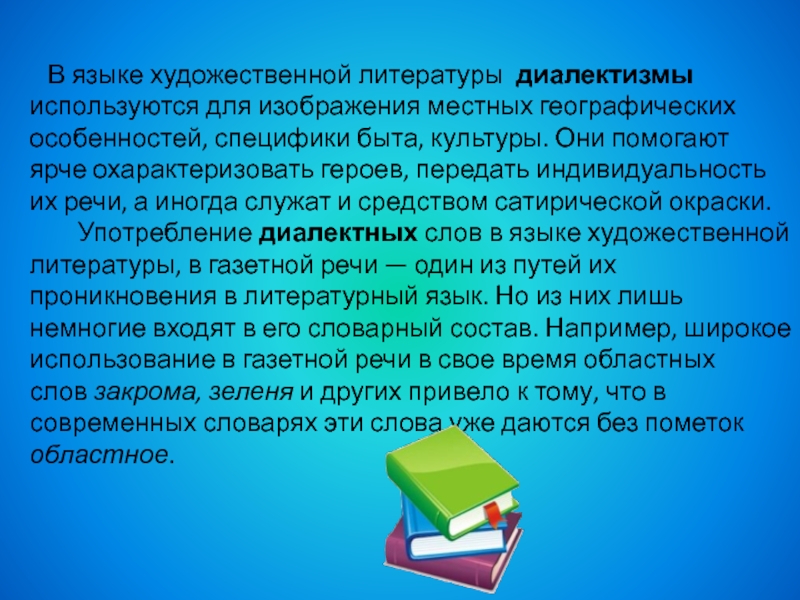 В языке художественной литературы диалектизмы используются для изображения местных географических особенностей, специфики быта, культуры. Они помогают ярче охарактеризовать героев, передать индивидуальность их речи, а иногда служат и средством сатирической окраски.

Употребление диалектных слов в языке художественной литературы, в газетной речи — один из путей их проникновения в литературный язык. Но из них лишь немногие входят в его словарный состав. Например, широкое использование в газетной речи в свое время областных слов закрома, зеленя и других привело к тому, что в современных словарях эти слова уже даются без пометок областное.